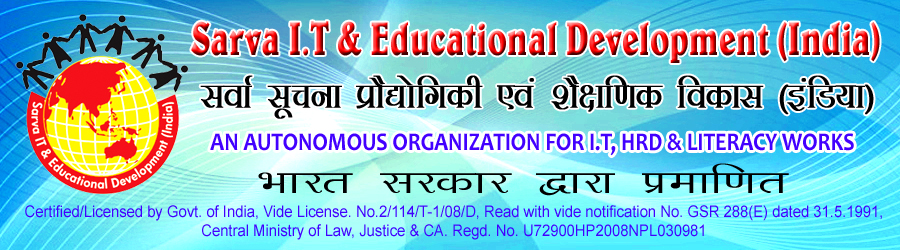 Sarva IT & Educational Development (India)

Sarva I.T & Educational Development (India)
सर्वा सूचना प्रौद्योगिकी एवं शैक्षणिक विकास (इंडिया)
AN AUTONOMOUS ORGANIZATION FOR I.T, HRD & LITERACY WORKS
भारत सरकार द्वारा प्रमाणित
Certified/Licensed by Govt. of India, Vide License. No.2/114/T-1/08/D, Read with vide notification No. GSR 288(E) dated 31.5.1991, Central Ministry of Law, Justice & CA. Regd. No. U72900HP2008NPL030981